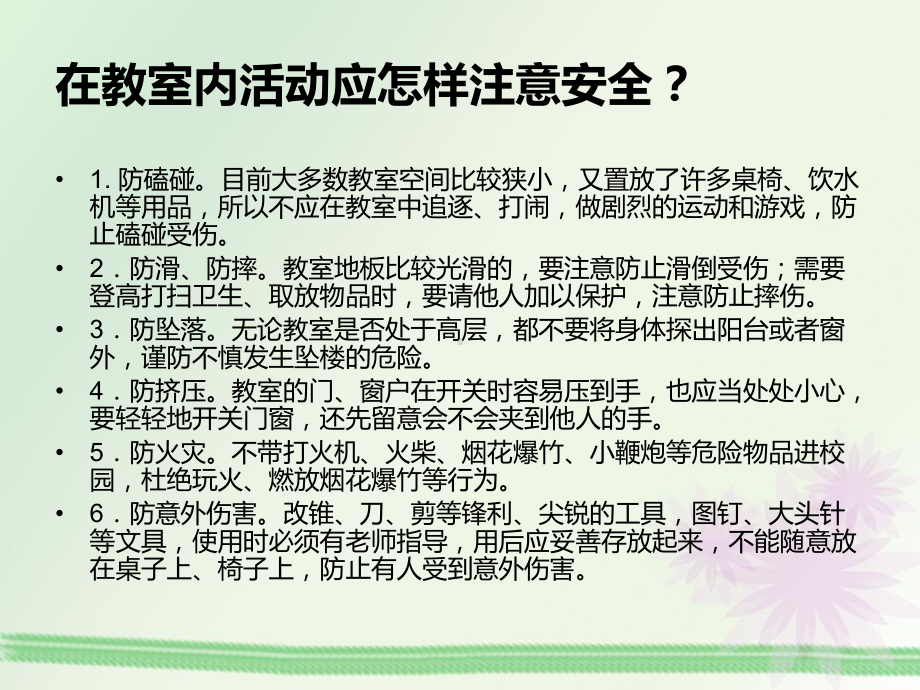 在教室内活动应怎样注意安全？

• 1. 防磕碰。目前大多数教室空间比较狭小，又置放了许多桌椅、饮水机等用品，所以不应在教室中追逐、打闹，做剧烈的运动和游戏，防止磕碰受伤。

• 2．防滑、防摔。教室地板比较光滑的，要注意防止滑倒受伤；需要登高打扫卫生、取放物品时，要请他人加以保护，注意防止摔伤。

• 3．防坠落。无论教室是否处于高层，都不要将身体探出阳台或者窗外，谨防不慎发生坠楼的危险。

• 4．防挤压。教室的门、窗户在开关时容易压到手，也应当处处小心，要轻轻地开关门窗，还先留意会不会夹到他人的手。

• 5．防火灾。不带打火机、火柴、烟花爆竹、小鞭炮等危险物品进校园，杜绝玩火、燃放烟花爆竹等行为。

• 6．防意外伤害。改锥、刀、剪等锋利、尖锐的工具，图钉、大头针等文具，使用时必须有老师指导，用后应妥善存放起来，不能随意放在桌子上、椅子上，防止有人受到意外伤害。